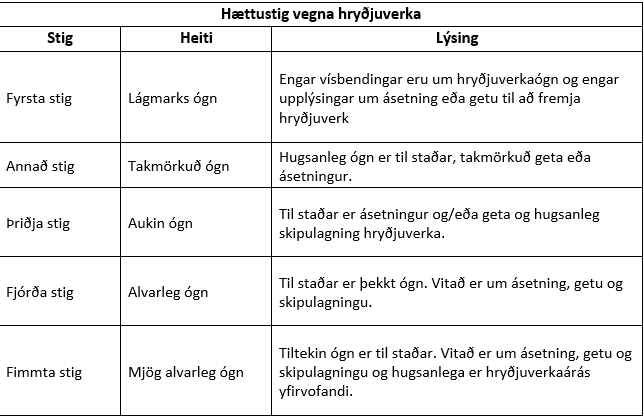 Hættustig vegna hryðjuverka

| Stig | Heiti | Lýsing |
|---|---|---|
| Fyrsta stig | Lágmarks ógn | Engar vísbendingar eru um hryðjuverkaógn og engar upplýsingar um ásetning eða getu til að fremja hryðjuverk |
| Annað stig | Takmörkuð ógn | Hugsanleg ógn er til staðar, takmörkuð geta eða ásetningur. |
| Þriðja stig | Aukin ógn | Til staðar er ásetningur og/eða geta og hugsanleg skipulagning hryðjuverka. |
| Fjórða stig | Alvarleg ógn | Til staðar er þekkt ógn. Vitað er um ásetning, getu og skipulagningu. |
| Fimmta stig | Mjög alvarleg ógn | Tiltekin ógn er til staðar. Vitað er um ásetning, getu og skipulagningu og hugsanlega er hryðjuverkaárás yfirvofandi. |